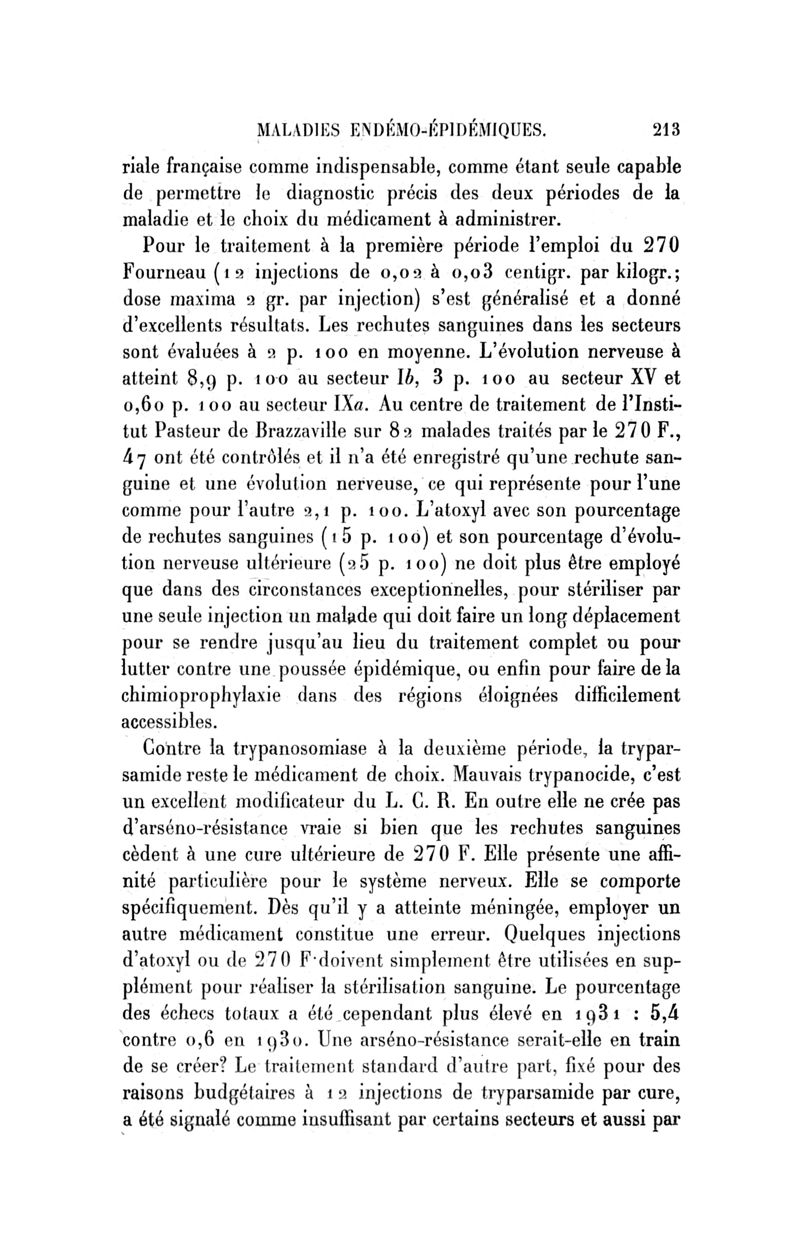 MALADIES ENDÉMO-ÉPIDÉMIQUES. 213

riale française comme indispensable, comme étant seule capable de permettre le diagnostic précis des deux périodes de la maladie et le choix du médicament à administrer.

Pour le traitement à la première période l'emploi du 270 Fourneau (12 injections de 0,02 à 0,03 centigr. par kilogr.; dose maxima 2 gr. par injection) s'est généralisé et a donné d'excellents résultats. Les rechutes sanguines dans les secteurs sont évaluées à 2 p. 100 en moyenne. L'évolution nerveuse à atteint 8,9 p. 100 au secteur Ib, 3 p. 100 au secteur XV et 0,60 p. 100 au secteur IXa. Au centre de traitement de l'Institut Pasteur de Brazzaville sur 82 malades traités par le 270 F., 47 ont été contrôlés et il n'a été enregistré qu'une rechute sanguine et une évolution nerveuse, ce qui représente pour l'une comme pour l'autre 2,1 p. 100. L'atoxyl avec son pourcentage de rechutes sanguines (15 p. 100) et son pourcentage d'évolution nerveuse ultérieure (25 p. 100) ne doit plus être employé que dans des circonstances exceptionnelles, pour stériliser par une seule injection un malade qui doit faire un long déplacement pour se rendre jusqu'au lieu du traitement complet ou pour lutter contre une poussée épidémique, ou enfin pour faire de la chimioprophylaxie dans des régions éloignées difficilement accessibles.

Contre la trypanosomiase à la deuxième période, la tryparsamide reste le médicament de choix. Mauvais trypanocide, c'est un excellent modificateur du L. C. R. En outre elle ne crée pas d'arséno-résistance vraie si bien que les rechutes sanguines cèdent à une cure ultérieure de 270 F. Elle présente une affinité particulière pour le système nerveux. Elle se comporte spécifiquement. Dès qu'il y a atteinte méningée, employer un autre médicament constitue une erreur. Quelques injections d'atoxyl ou de 270 F doivent simplement être utilisées en supplément pour réaliser la stérilisation sanguine. Le pourcentage des échecs totaux a été cependant plus élevé en 1931 : 5,4 contre 0,6 en 1930. Une arséno-résistance serait-elle en train de se créer? Le traitement standard d'autre part, fixé pour des raisons budgétaires à 12 injections de tryparsamide par cure, a été signalé comme insuffisant par certains secteurs et aussi par